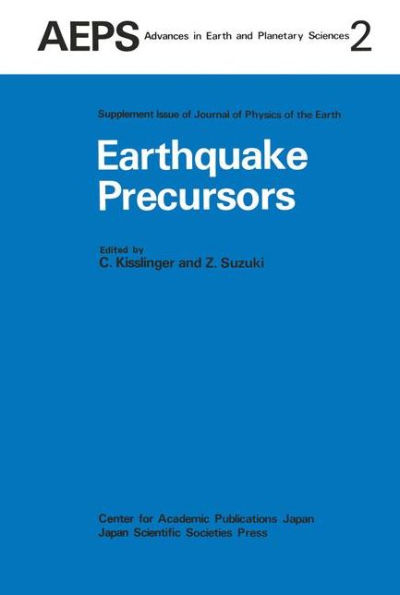 AEPS Advances in Earth and Planetary Sciences 2

Supplement Issue of Journal of Physics of the Earth

Earthquake Precursors

Edited by
C. Kisslinger and Z. Suzuki

Center for Academic Publications Japan
Japan Scientific Societies Press